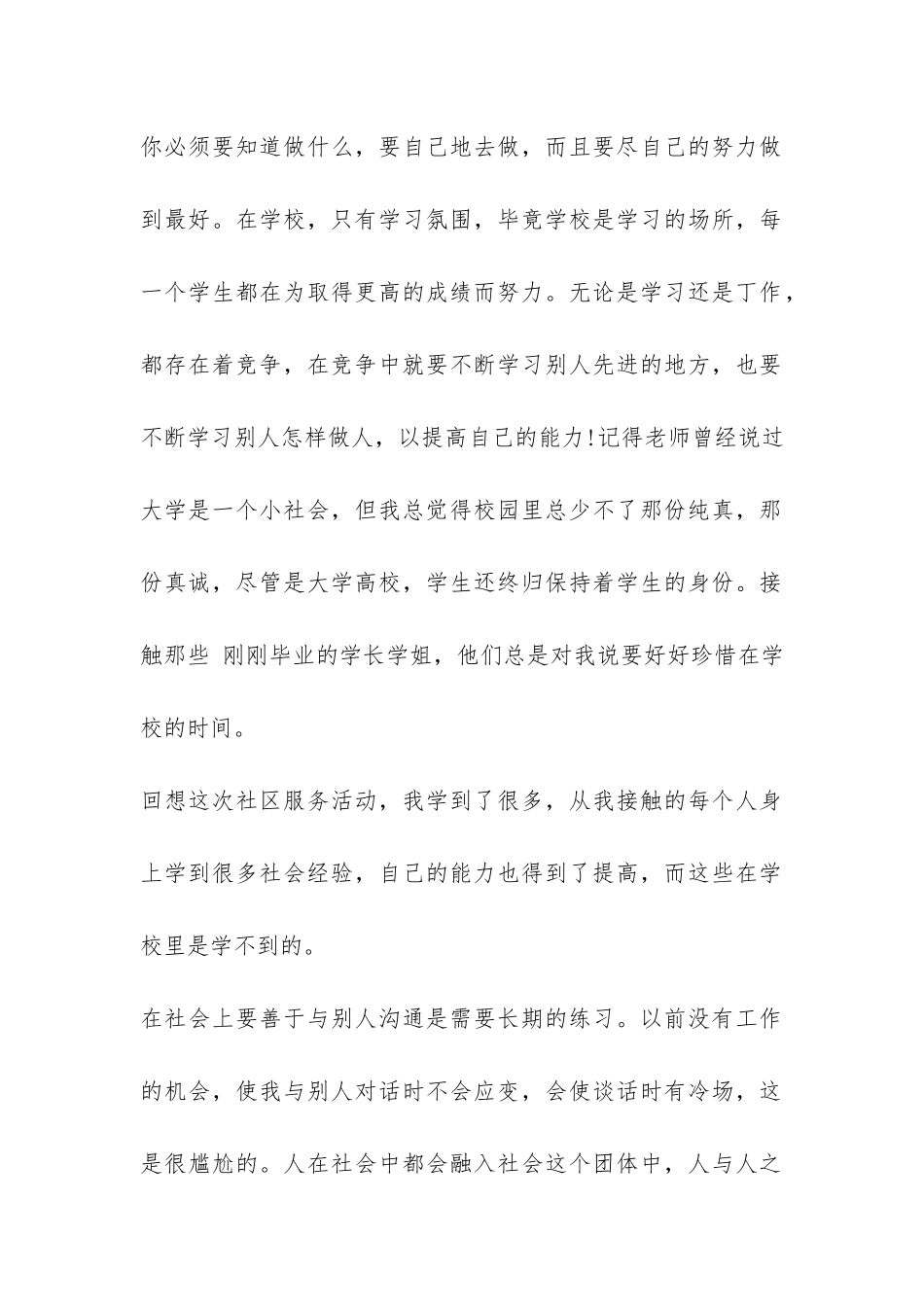 你必须要知道做什么，要自己地去做，而且要尽自己的努力做到最好。在学校，只有学习氛围，毕竟学校是学习的场所，每一个学生都在为取得更高的成绩而努力。无论是学习还是丁作，都存在着竞争，在竞争中就要不断学习别人先进的地方，也要不断学习别人怎样做人，以提高自己的能力!记得老师曾经说过大学是一个小社会，但我总觉得校园里总少不了那份纯真，那份真诚，尽管是大学高校，学生还终归保持着学生的身份。接触那些 刚刚毕业的学长学姐，他们总是对我说要好好珍惜在学校的时间。

回想这次社区服务活动，我学到了很多，从我接触的每个人身上学到很多社会经验，自己的能力也得到了提高，而这些在学校里是学不到的。

在社会上要善于与别人沟通是需要长期的练习。以前没有工作的机会，使我与别人对话时不会应变，会使谈话时有冷场，这是很尴尬的。人在社会中都会融入社会这个团体中，人与人之